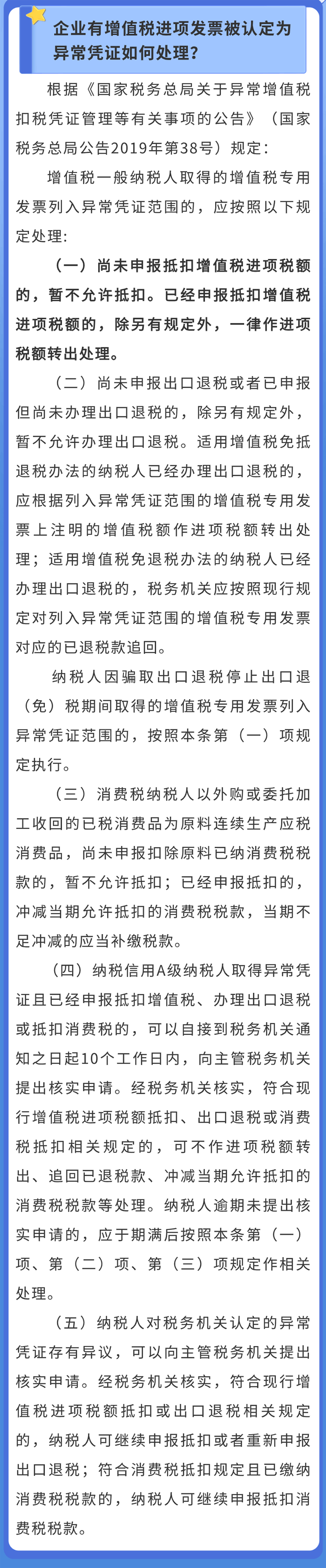 企业有增值税进项发票被认定为异常凭证如何处理?

根据《国家税务总局关于异常增值税扣税凭证管理等有关事项的公告》(国家税务总局公告2019年第38号)规定:

增值税一般纳税人取得的增值税专用发票列入异常凭证范围的,应按照以下规定处理:

(一)尚未申报抵扣增值税进项税额的,暂不允许抵扣。已经申报抵扣增值税进项税额的,除另有规定外,一律作进项税额转出处理。

(二)尚未申报出口退税或者已申报但尚未办理出口退税的,除另有规定外,暂不允许办理出口退税。适用增值税免抵退税办法的纳税人已经办理出口退税的,应根据列入异常凭证范围的增值税专用发票上注明的增值税额作进项税额转出处理;适用增值税免退税办法的纳税人已经办理出口退税的,税务机关应按照现行规定对列入异常凭证范围的增值税专用发票对应的已退税款追回。

纳税人因骗取出口退税停止出口退(免)税期间取得的增值税专用发票列入异常凭证范围的,按照本条第(一)项规定执行。

(三)消费税纳税人以外购或委托加工收回的已税消费品为原料连续生产应税消费品,尚未申报扣除原料已纳消费税税款的,暂不允许抵扣;已经申报抵扣的,冲减当期允许抵扣的消费税税款,当期不足冲减的应当补缴税款。

(四)纳税信用A级纳税人取得异常凭证且已经申报抵扣增值税、办理出口退税或抵扣消费税的,可以自接到税务机关通知之日起10个工作日内,向主管税务机关提出核实申请。经税务机关核实,符合现行增值税进项税额抵扣、出口退税或消费税抵扣相关规定的,可不作进项税额转出、追回已退税款、冲减当期允许抵扣的消费税税款等处理。纳税人逾期未提出核实申请的,应于期满后按照本条第(一)项、第(二)项、第(三)项规定作相关处理。

(五)纳税人对税务机关认定的异常凭证存有异议,可以向主管税务机关提出核实申请。经税务机关核实,符合现行增值税进项税额抵扣或出口退税相关规定的,纳税人可继续申报抵扣或者重新申报出口退税;符合消费税抵扣规定且已缴纳消费税税款的,纳税人可继续申报抵扣消费税税款。